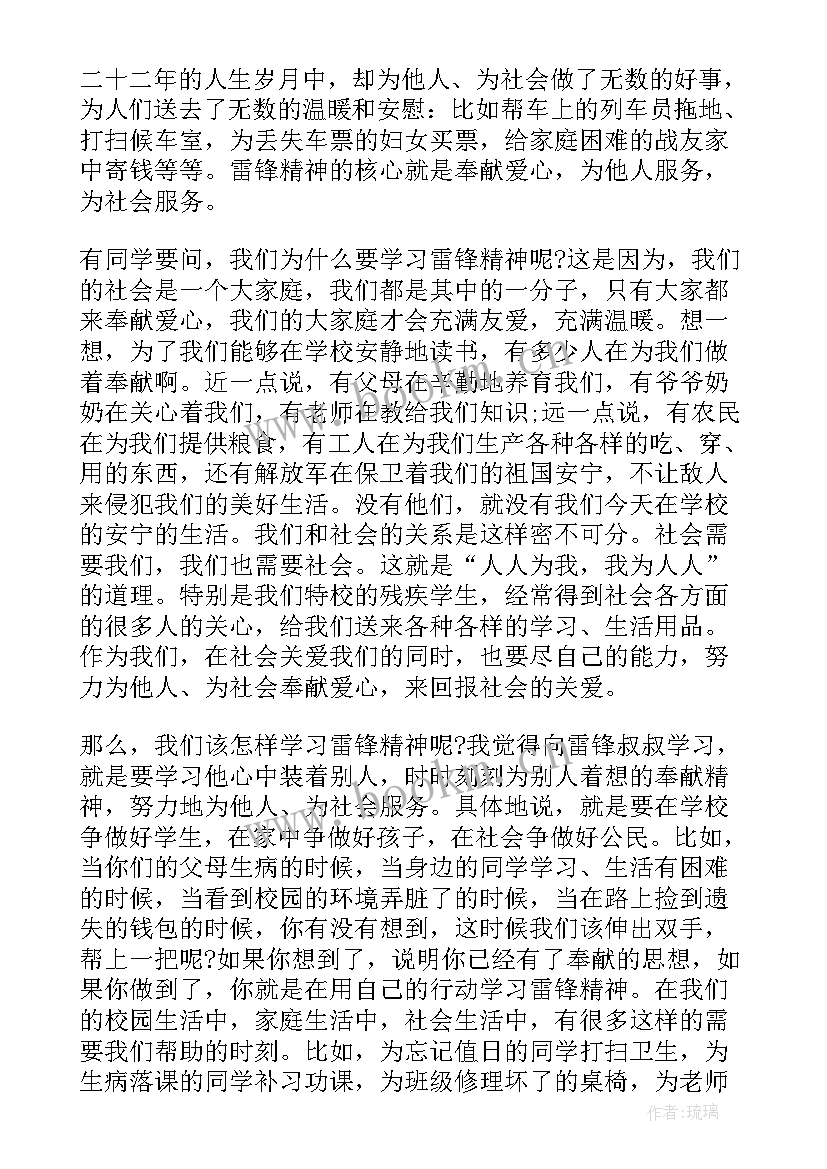 二十二年的人生岁月中，却为他人、为社会做了无数的好事，为人们送去了无数的温暖和安慰：比如帮车上的列车员拖地、打扫候车室，为丢失车票的妇女买票，给家庭困难的战友家中寄钱等等。雷锋精神的核心就是奉献爱心，为他人服务，为社会服务。

有同学要问，我们为什么要学习雷锋精神呢?这是因为，我们的社会是一个大家庭，我们都是其中的一分子，只有大家都来奉献爱心，我们的大家庭才会充满友爱，充满温暖。想一想，为了我们能够在学校安静地读书，有多少人在为我们做着奉献啊。近一点说，有父母在辛勤地养育我们，有爷爷奶奶在关心着我们，有老师在教给我们知识;远一点说，有农民在为我们提供粮食，有工人在为我们生产各种各样的吃、穿、用的东西，还有解放军在保卫着我们的祖国安宁，不让敌人来侵犯我们的美好生活。没有他们，就没有我们今天在学校的安宁的生活。我们和社会的关系是这样密不可分。社会需要我们，我们也需要社会。这就是“人人为我，我为人人”的道理。特别是我们特校的残疾学生，经常得到社会各方面的很多人的关心，给我们送来各种各样的学习、生活用品。作为我们，在社会关爱我们的同时，也要尽自己的能力，努力为他人、为社会奉献爱心，来回报社会的关爱。

那么，我们该怎样学习雷锋精神呢?我觉得向雷锋叔叔学习，就是要学习他心中装着别人，时时刻刻为别人着想的奉献精神，努力地为他人、为社会服务。具体地说，就是要在学校争做好学生，在家中争做好孩子，在社会争做好公民。比如，当你们的父母生病的时候，当身边的同学学习、生活有困难的时候，当看到校园的环境弄脏了的时候，当在路上捡到遗失的钱包的时候，你有没有想到，这时候我们该伸出双手，帮上一把呢?如果你想到了，说明你已经有了奉献的思想，如果你做到了，你就是在用自己的行动学习雷锋精神。在我们的校园生活中，家庭生活中，社会生活中，有很多这样的需要我们帮助的时刻。比如，为忘记值日的同学打扫卫生，为生病落课的同学补习功课，为班级修理坏了的桌椅，为老师

作者：琉璃